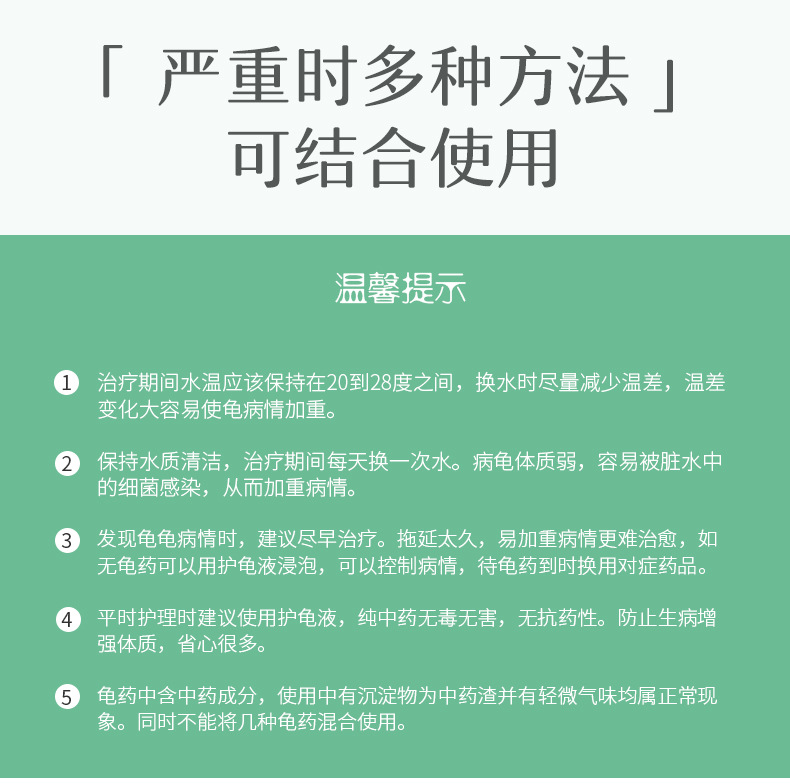 「 严重时多种方法 」
可结合使用

温馨提示

1 治疗期间水温应该保持在20到28度之间，换水时尽量减少温差，温差变化大容易使龟病情加重。

2 保持水质清洁，治疗期间每天换一次水。病龟体质弱，容易被脏水中的细菌感染，从而加重病情。

3 发现龟龟病情时，建议尽早治疗。拖延太久，易加重病情更难治愈，如无龟药可以用护龟液浸泡，可以控制病情，待龟药到时换用对症药品。

4 平时护理时建议使用护龟液，纯中药无毒无害，无抗药性。防止生病增强体质，省心很多。

5 龟药中含中药成分，使用中有沉淀物为中药渣并有轻微气味均属正常现象。同时不能将几种龟药混合使用。